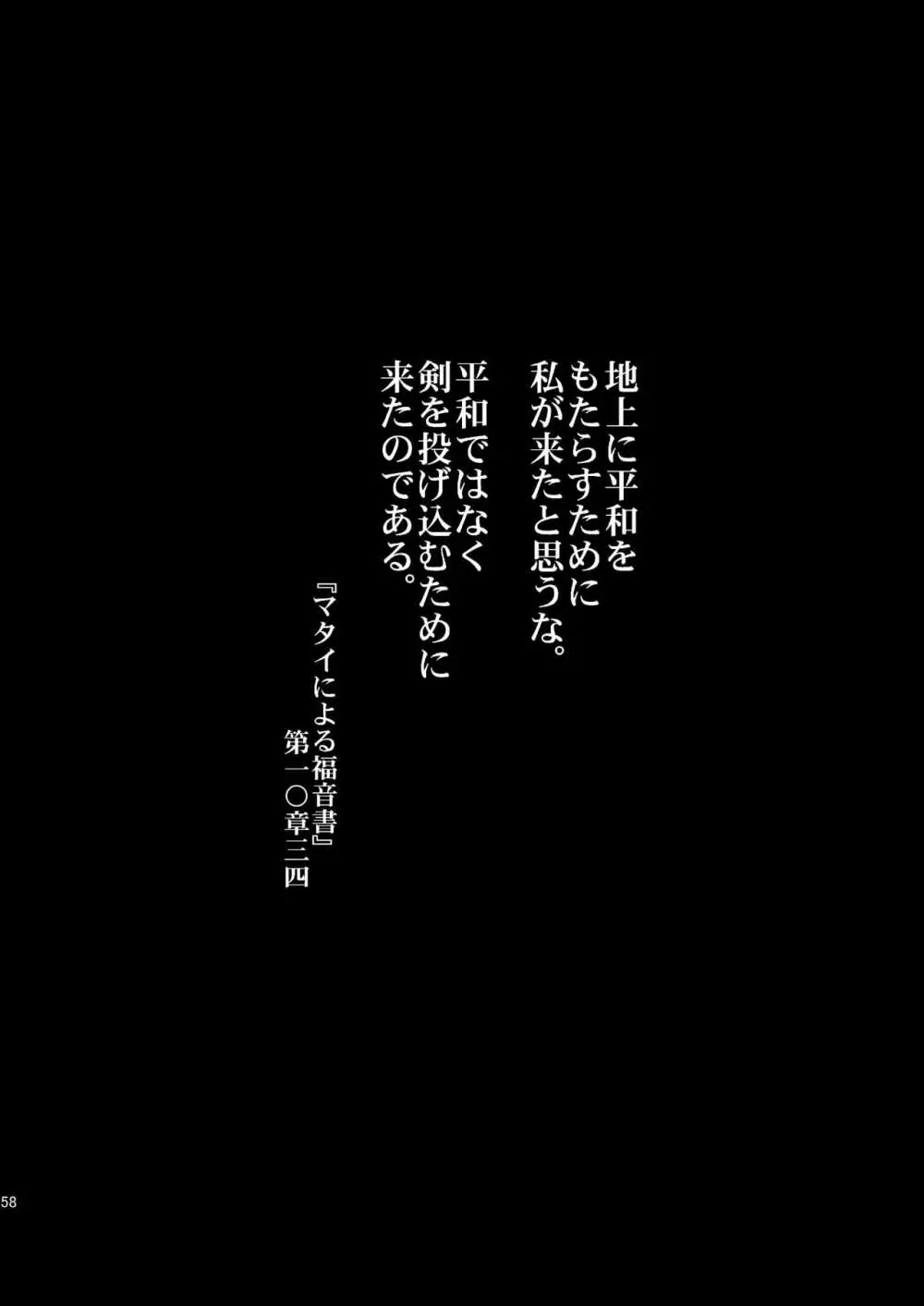 地上に平和を
もたらすために
私が来たと思うな。

平和ではなく
剣を投げ込むために
来たのである。

『マタイによる福音書』
第一〇章三四

58